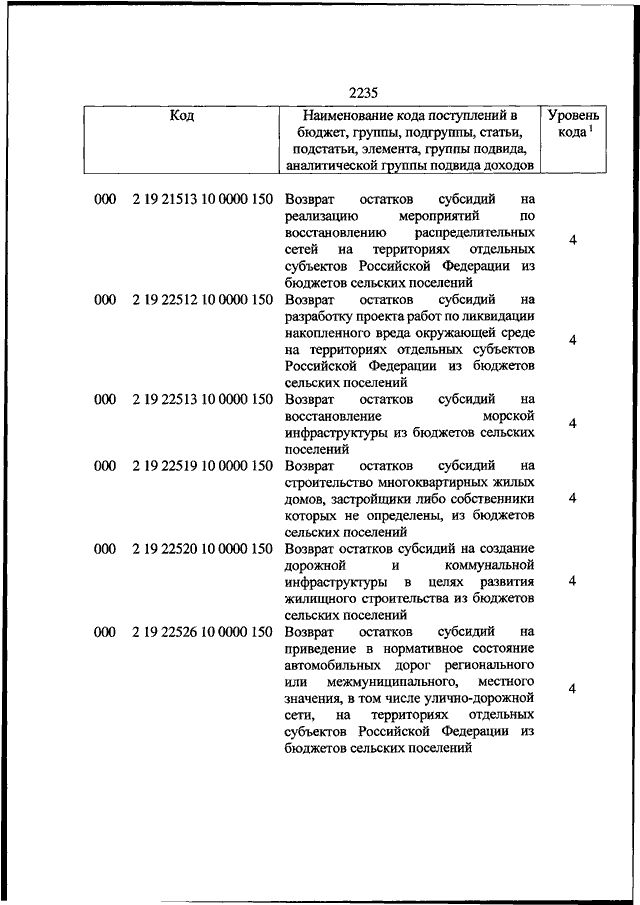 2235

| Код | Наименование кода поступлений в бюджет, группы, подгруппы, статьи, подстатьи, элемента, группы подвида, аналитической группы подвида доходов | Уровень кода $^1$ |
|---|---|---|
| 000 2 19 21513 10 0000 150 | Возврат остатков субсидий на реализацию мероприятий по восстановлению распределительных сетей на территориях отдельных субъектов Российской Федерации из бюджетов сельских поселений | 4 |
| 000 2 19 22512 10 0000 150 | Возврат остатков субсидий на разработку проекта работ по ликвидации накопленного вреда окружающей среде на территориях отдельных субъектов Российской Федерации из бюджетов сельских поселений | 4 |
| 000 2 19 22513 10 0000 150 | Возврат остатков субсидий на восстановление морской инфраструктуры из бюджетов сельских поселений | 4 |
| 000 2 19 22519 10 0000 150 | Возврат остатков субсидий на строительство многоквартирных жилых домов, застройщики либо собственники которых не определены, из бюджетов сельских поселений | 4 |
| 000 2 19 22520 10 0000 150 | Возврат остатков субсидий на создание дорожной и коммунальной инфраструктуры в целях развития жилищного строительства из бюджетов сельских поселений | 4 |
| 000 2 19 22526 10 0000 150 | Возврат остатков субсидий на приведение в нормативное состояние автомобильных дорог регионального или межмуниципального, местного значения, в том числе улично-дорожной сети, на территориях отдельных субъектов Российской Федерации из бюджетов сельских поселений | 4 |